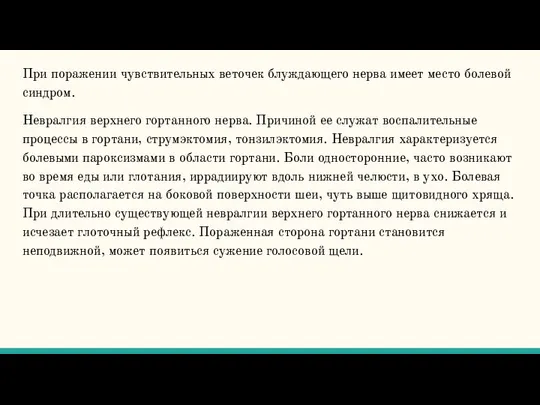 При поражении чувствительных веточек блуждающего нерва имеет место болевой синдром.

Невралгия верхнего гортанного нерва. Причиной ее служат воспалительные процессы в гортани, струмэктомия, тонзилэктомия. Невралгия характеризуется болевыми пароксизмами в области гортани. Боли односторонние, часто возникают во время еды или глотания, иррадиируют вдоль нижней челюсти, в ухо. Болевая точка располагается на боковой поверхности шеи, чуть выше щитовидного хряща. При длительно существующей невралгии верхнего гортанного нерва снижается и исчезает глоточный рефлекс. Пораженная сторона гортани становится неподвижной, может появиться сужение голосовой щели.